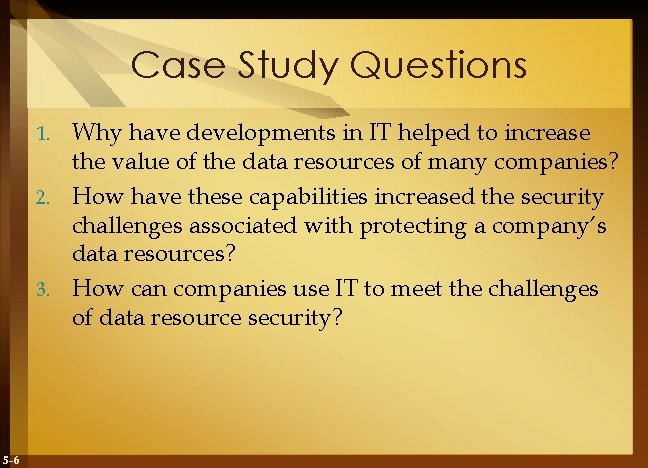 Case Study Questions

1. Why have developments in IT helped to increase the value of the data resources of many companies?
2. How have these capabilities increased the security challenges associated with protecting a company's data resources?
3. How can companies use IT to meet the challenges of data resource security?

5-6